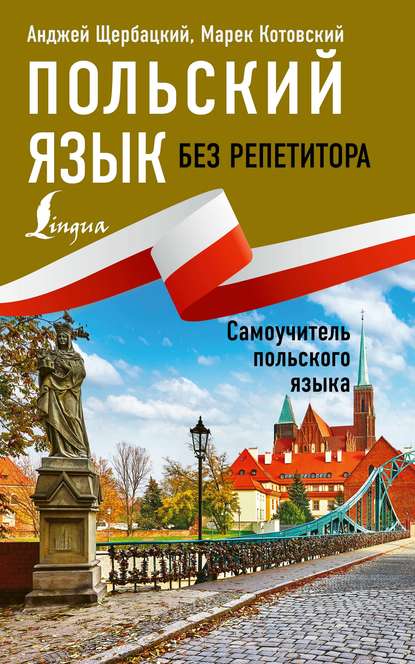 Анджей Щербацкий, Марек Котовский

ПОЛЬСКИЙ ЯЗЫК БЕЗ РЕПЕТИТОРА

Lingua

Самоучитель польского языка